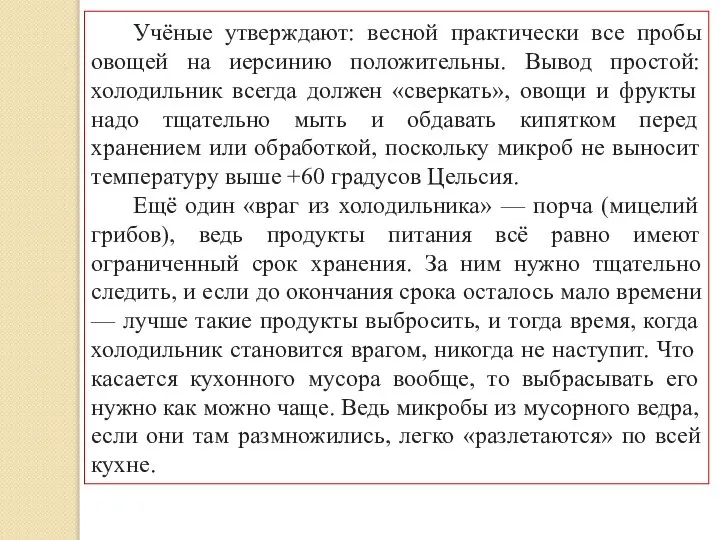 Учёные утверждают: весной практически все пробы овощей на иерсинию положительны. Вывод простой: холодильник всегда должен «сверкать», овощи и фрукты надо тщательно мыть и обдавать кипятком перед хранением или обработкой, поскольку микроб не выносит температуру выше +60 градусов Цельсия.

Ещё один «враг из холодильника» — порча (мицелий грибов), ведь продукты питания всё равно имеют ограниченный срок хранения. За ним нужно тщательно следить, и если до окончания срока осталось мало времени — лучше такие продукты выбросить, и тогда время, когда холодильник становится врагом, никогда не наступит. Что касается кухонного мусора вообще, то выбрасывать его нужно как можно чаще. Ведь микробы из мусорного ведра, если они там размножились, легко «разлетаются» по всей кухне.